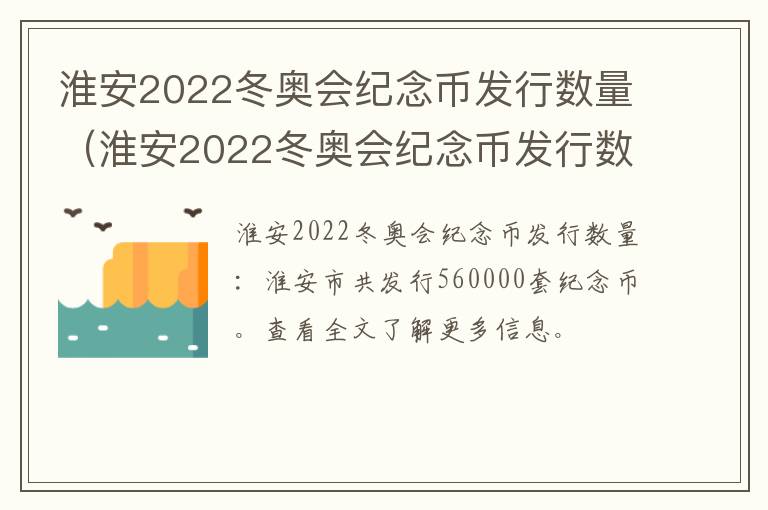 淮安2022冬奥会纪念币发行数量（淮安2022冬奥会纪念币发行数

淮安2022冬奥会纪念币发行数量：淮安市共发行560000套纪念币。查看全文了解更多信息。